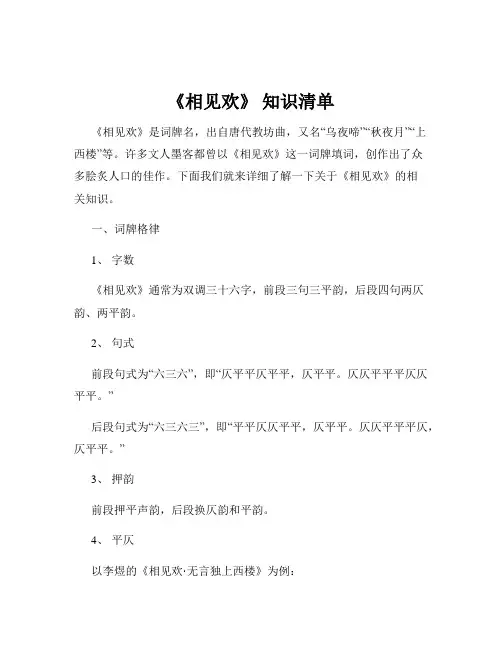 《相见欢》 知识清单

《相见欢》是词牌名，出自唐代教坊曲，又名“乌夜啼”“秋夜月”“上西楼”等。许多文人墨客都曾以《相见欢》这一词牌填词，创作出了众多脍炙人口的佳作。下面我们就来详细了解一下关于《相见欢》的相关知识。

一、词牌格律

1、 字数

《相见欢》通常为双调三十六字，前段三句三平韵，后段四句两仄韵、两平韵。

2、 句式

前段句式为“六三六”，即“仄平平仄平平，仄平平。仄仄平平平仄仄平平。”

后段句式为“六三六三”，即“平平仄仄平平，仄平平。仄仄平平平仄，仄平平。”

3、 押韵

前段押平声韵，后段换仄韵和平韵。

4、 平仄

以李煜的《相见欢·无言独上西楼》为例：